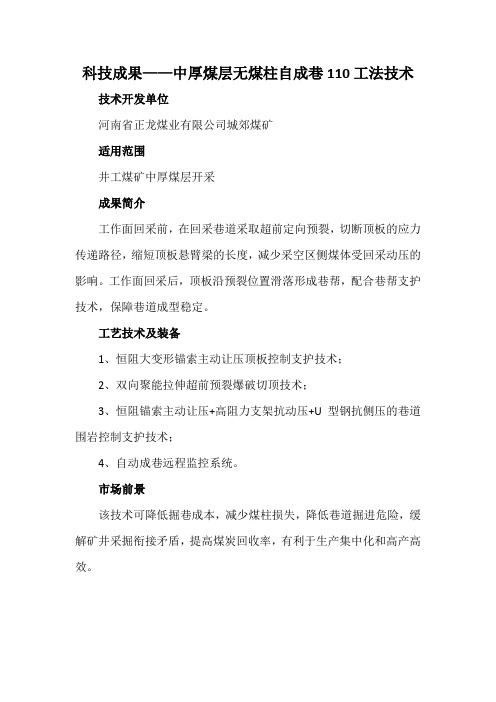 科技成果——中厚煤层无煤柱自成巷 110 工法技术

技术开发单位

河南省正龙煤业有限公司城郊煤矿

适用范围

井工煤矿中厚煤层开采

成果简介

工作面回采前，在回采巷道采取超前定向预裂，切断顶板的应力传递路径，缩短顶板悬臂梁的长度，减少采空区侧煤体受回采动压的影响。工作面回采后，顶板沿预裂位置滑落形成巷帮，配合巷帮支护技术，保障巷道成型稳定。

工艺技术及装备

1、恒阻大变形锚索主动让压顶板控制支护技术；

2、双向聚能拉伸超前预裂爆破切顶技术；

3、恒阻锚索主动让压+高阻力支架抗动压+U 型钢抗侧压的巷道围岩控制支护技术；

4、自动成巷远程监控系统。

市场前景

该技术可降低掘巷成本，减少煤柱损失，降低巷道掘进危险，缓解矿井采掘衔接矛盾，提高煤炭回收率，有利于生产集中化和高产高效。